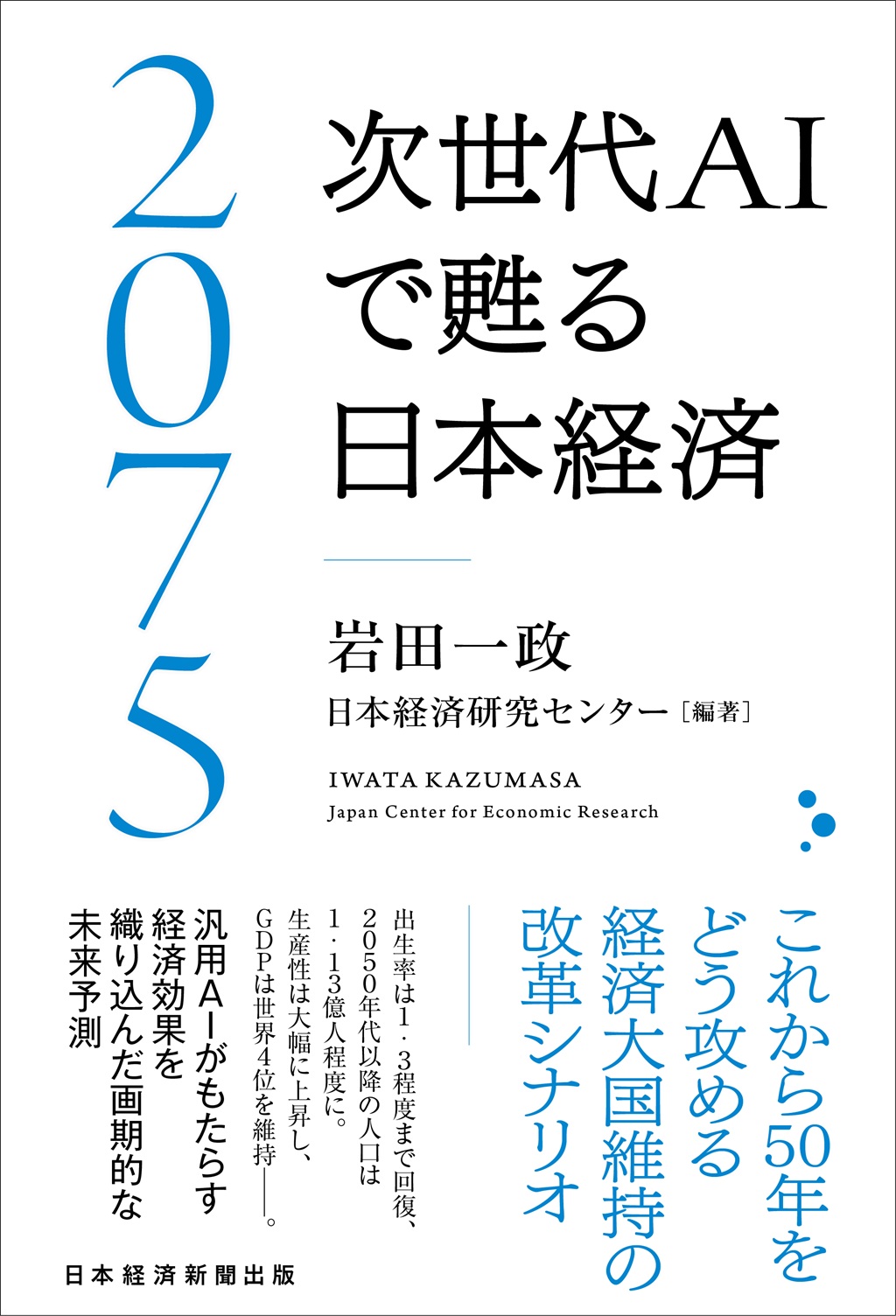 2075

次世代AIで甦る日本経済

岩田一政
日本経済研究センター［編著］

IWATA KAZUMASA
Japan Center for Economic Research

これから50年をどう攻める
経済大国維持の改革シナリオ

出生率は1・3程度まで回復、2050年代以降の人口は1・13億人程度に。生産性は大幅に上昇し、GDPは世界4位を維持——。

汎用AIがもたらす経済効果を織り込んだ画期的な未来予測

日本経済新聞出版